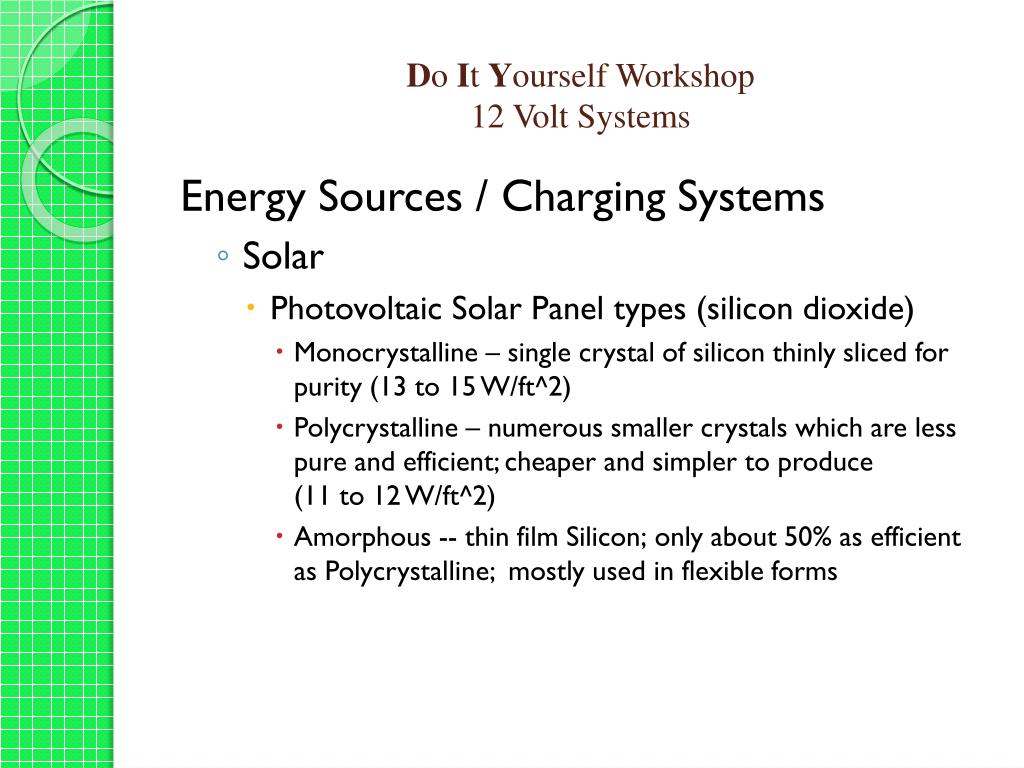 Do It Yourself Workshop
12 Volt Systems

Energy Sources / Charging Systems

◦ Solar

• Photovoltaic Solar Panel types (silicon dioxide)

• Monocrystalline – single crystal of silicon thinly sliced for purity (13 to 15 W/ft^2)

• Polycrystalline – numerous smaller crystals which are less pure and efficient; cheaper and simpler to produce (11 to 12 W/ft^2)

• Amorphous -- thin film Silicon; only about 50% as efficient as Polycrystalline; mostly used in flexible forms